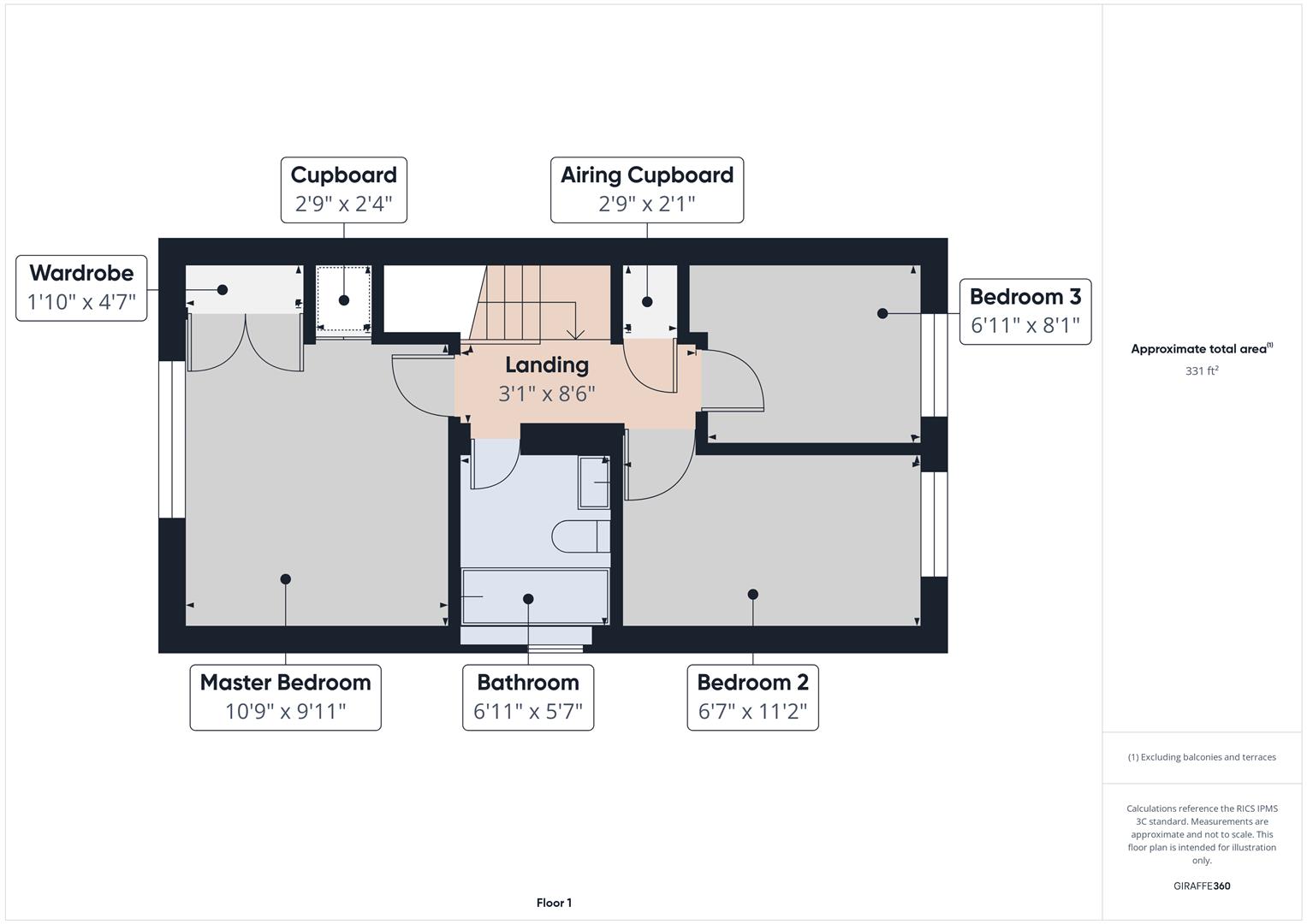 Cupboard
2'9" x 2'4"

Airing Cupboard
2'9" x 2'1"

Wardrobe
1'10" x 4'7"

Bedroom 3
6'11" x 8'1"

Landing
3'1" x 8'6"

Master Bedroom
10'9" x 9'11"

Bathroom
6'11" x 5'7"

Bedroom 2
6'7" x 11'2"

Floor 1

Approximate total area$^{(1)}$
331 ft$^2$

(1) Excluding balconies and terraces

Calculations reference the RICS IPMS 3C standard. Measurements are approximate and not to scale. This floor plan is intended for illustration only.

GIRAFFE360